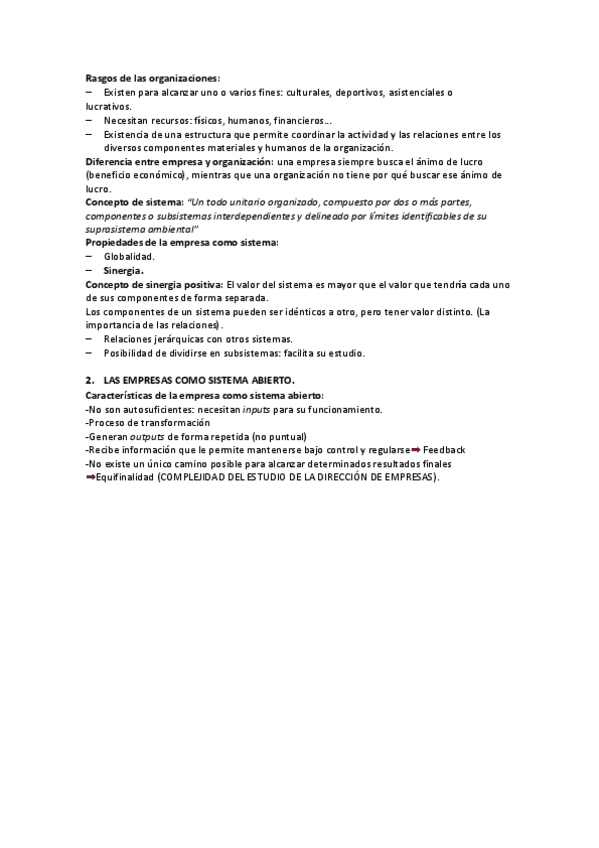 Rasgos de las organizaciones:
– Existen para alcanzar uno o varios fines: culturales, deportivos, asistenciales o lucrativos.
– Necesitan recursos: físicos, humanos, financieros…
– Existencia de una estructura que permite coordinar la actividad y las relaciones entre los diversos componentes materiales y humanos de la organización.
Diferencia entre empresa y organización: una empresa siempre busca el ánimo de lucro (beneficio económico), mientras que una organización no tiene por qué buscar ese ánimo de lucro.
Concepto de sistema: "Un todo unitario organizado, compuesto por dos o más partes, componentes o subsistemas interdependientes y delineado por límites identificables de su suprasistema ambiental"
Propiedades de la empresa como sistema:
– Globalidad.
– Sinergia.
Concepto de sinergia positiva: El valor del sistema es mayor que el valor que tendría cada uno de sus componentes de forma separada.
Los componentes de un sistema pueden ser idénticos a otro, pero tener valor distinto. (La importancia de las relaciones).
– Relaciones jerárquicas con otros sistemas.
– Posibilidad de dividirse en subsistemas: facilita su estudio.

2. LAS EMPRESAS COMO SISTEMA ABIERTO.
Características de la empresa como sistema abierto:
-No son autosuficientes: necesitan inputs para su funcionamiento.
-Proceso de transformación
-Generan outputs de forma repetida (no puntual)
-Recibe información que le permite mantenerse bajo control y regularse➡ Feedback
-No existe un único camino posible para alcanzar determinados resultados finales ➡Equifinalidad (COMPLEJIDAD DEL ESTUDIO DE LA DIRECCIÓN DE EMPRESAS).